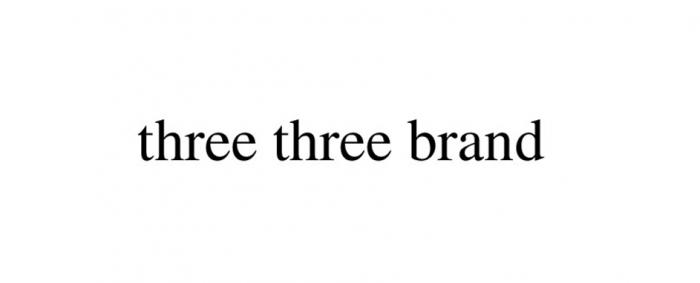 three three brand